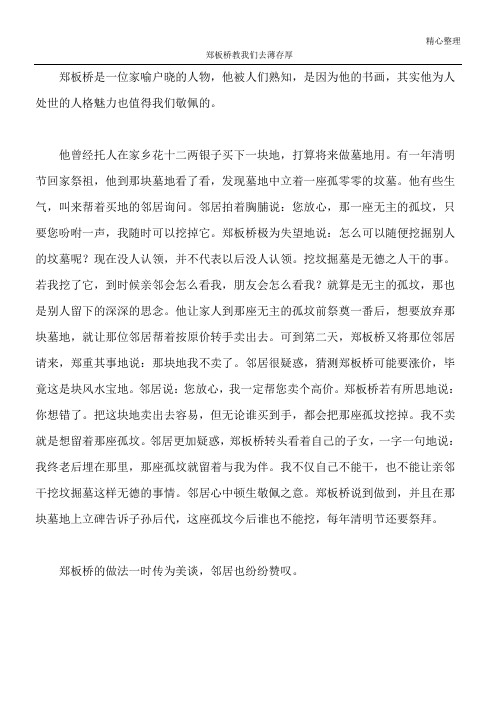 精心整理

郑板桥教我们去薄存厚

郑板桥是一位家喻户晓的人物，他被人们熟知，是因为他的书画，其实他为人处世的人格魅力也值得我们敬佩的。

他曾经托人在家乡花十二两银子买下一块地，打算将来做墓地用。有一年清明节回家祭祖，他到那块墓地看了看，发现墓地中立着一座孤零零的坟墓。他有些生气，叫来帮着买地的邻居询问。邻居拍着胸脯说：您放心，那一座无主的孤坟，只要您吩咐一声，我随时可以挖掉它。郑板桥极为失望地说：怎么可以随便挖掘别人的坟墓呢？现在没人认领，并不代表以后没人认领。挖坟掘墓是无德之人干的事。若我挖了它，到时候亲邻会怎么看我，朋友会怎么看我？就算是无主的孤坟，那也是别人留下的深深的思念。他让家人到那座无主的孤坟前祭奠一番后，想要放弃那块墓地，就让那位邻居帮着按原价转手卖出去。可到第二天，郑板桥又将那位邻居请来，郑重其事地说：那块地我不卖了。邻居很疑惑，猜测郑板桥可能要涨价，毕竟这是块风水宝地。邻居说：您放心，我一定帮您卖个高价。郑板桥若有所思地说：你想错了。把这块地卖出去容易，但无论谁买到手，都会把那座孤坟挖掉。我不卖就是想留着那座孤坟。邻居更加疑惑，郑板桥转头看着自己的子女，一字一句地说：我终老后埋在那里，那座孤坟就留着与我为伴。我不仅自己不能干，也不能让亲邻干挖坟掘墓这样无德的事情。邻居心中顿生敬佩之意。郑板桥说到做到，并且在那块墓地上立碑告诉子孙后代，这座孤坟今后谁也不能挖，每年清明节还要祭拜。

郑板桥的做法一时传为美谈，邻居也纷纷赞叹。